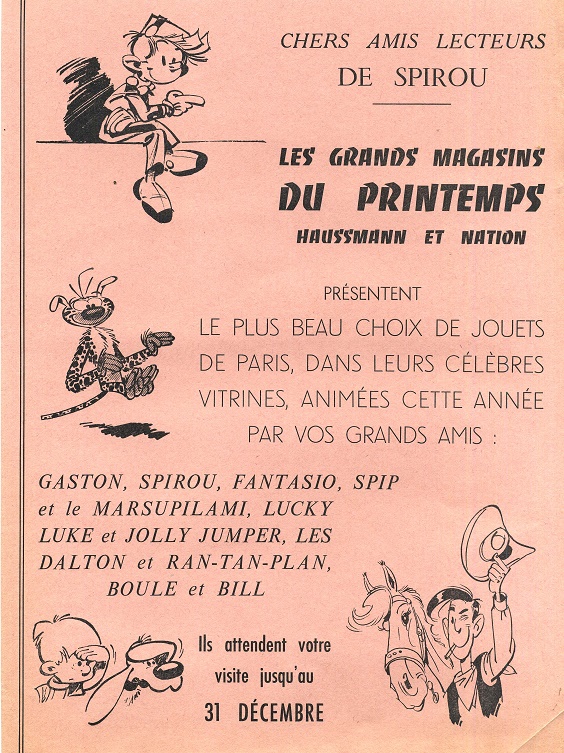 CHERS AMIS LECTEURS
DE SPIROU

LES GRANDS MAGASINS
DU PRINTEMPS
HAUSSMANN ET NATION

PRÉSENTENT
LE PLUS BEAU CHOIX DE JOUETS DE PARIS, DANS LEURS CÉLÈBRES VITRINES, ANIMÉES CETTE ANNÉE PAR VOS GRANDS AMIS :

GASTON, SPIROU, FANTASIO, SPIP et le MARSUPILAMI, LUCKY LUKE et JOLLY JUMPER, LES DALTON et RAN-TAN-PLAN, BOULE et BILL

Ils attendent votre visite jusqu'au
31 DÉCEMBRE